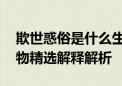 欺世惑俗是什么生物精选解释解析